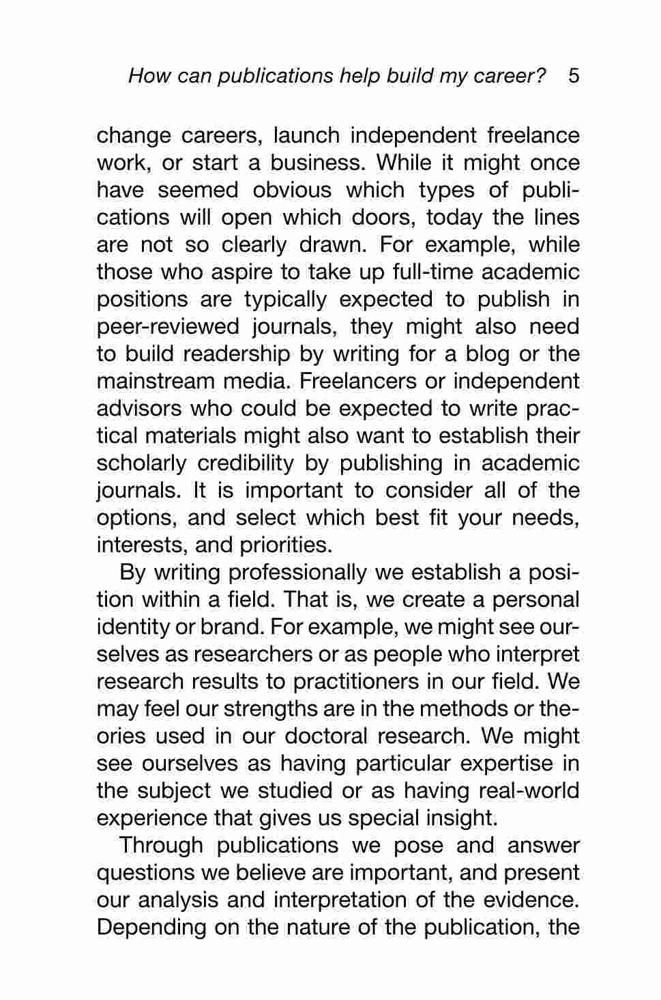 How can publications help build my career? 5

change careers, launch independent freelance work, or start a business. While it might once have seemed obvious which types of publications will open which doors, today the lines are not so clearly drawn. For example, while those who aspire to take up full-time academic positions are typically expected to publish in peer-reviewed journals, they might also need to build readership by writing for a blog or the mainstream media. Freelancers or independent advisors who could be expected to write practical materials might also want to establish their scholarly credibility by publishing in academic journals. It is important to consider all of the options, and select which best fit your needs, interests, and priorities.

By writing professionally we establish a position within a field. That is, we create a personal identity or brand. For example, we might see ourselves as researchers or as people who interpret research results to practitioners in our field. We may feel our strengths are in the methods or theories used in our doctoral research. We might see ourselves as having particular expertise in the subject we studied or as having real-world experience that gives us special insight.

Through publications we pose and answer questions we believe are important, and present our analysis and interpretation of the evidence. Depending on the nature of the publication, the